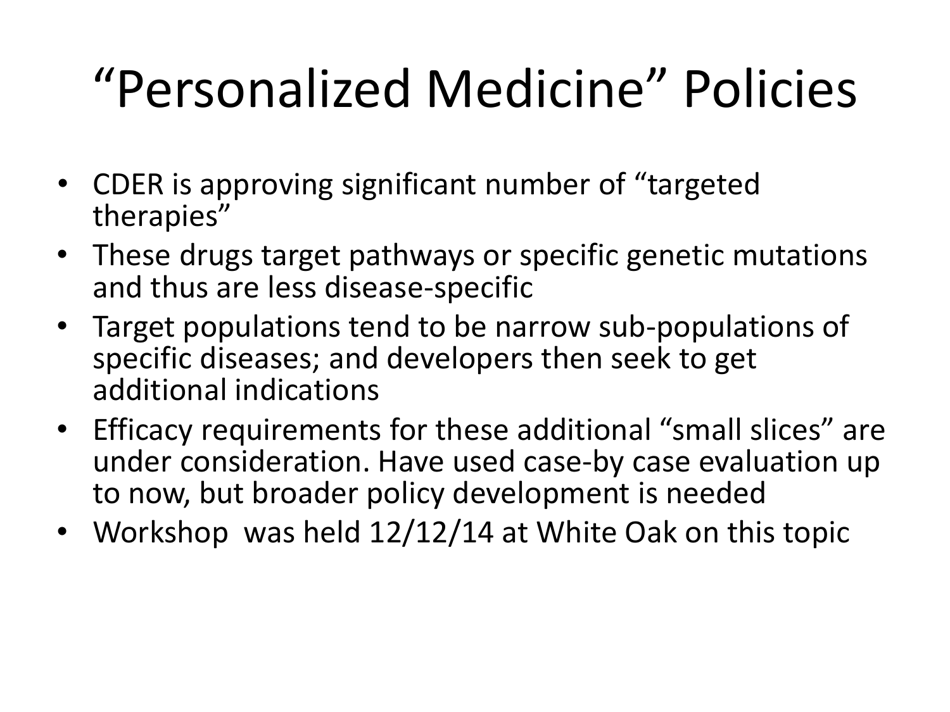 “Personalized Medicine” Policies

• CDER is approving significant number of “targeted therapies”
• These drugs target pathways or specific genetic mutations and thus are less disease-specific
• Target populations tend to be narrow sub-populations of specific diseases; and developers then seek to get additional indications
• Efficacy requirements for these additional “small slices” are under consideration. Have used case-by case evaluation up to now, but broader policy development is needed
• Workshop was held 12/12/14 at White Oak on this topic